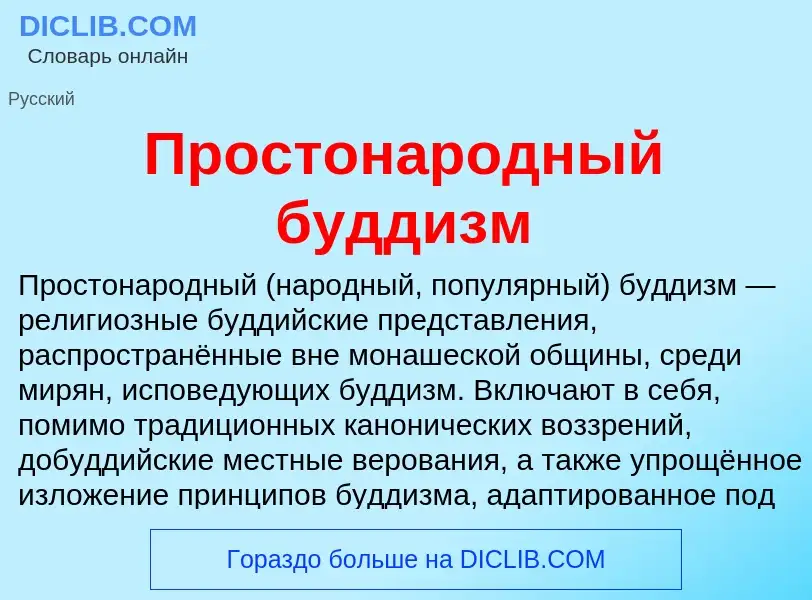 DICLIB.COM
Словарь онлайн

Русский

Простонародный буддизм

Простонародный (народный, популярный) буддизм — религиозные буддийские представления, распространённые вне монашеской общины, среди мирян, исповедующих буддизм. Включают в себя, помимо традиционных канонических воззрений, добуддийские местные верования, а также упрощённое изложение принципов буддизма, адаптированное под

Гораздо больше на DICLIB.COM